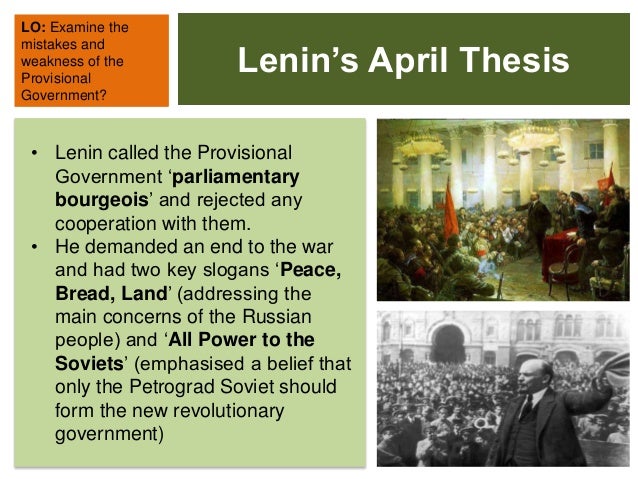 LO: Examine the mistakes and weakness of the Provisional Government?

Lenin's April Thesis

• Lenin called the Provisional Government 'parliamentary bourgeois' and rejected any cooperation with them.
• He demanded an end to the war and had two key slogans 'Peace, Bread, Land' (addressing the main concerns of the Russian people) and 'All Power to the Soviets' (emphasised a belief that only the Petrograd Soviet should form the new revolutionary government)